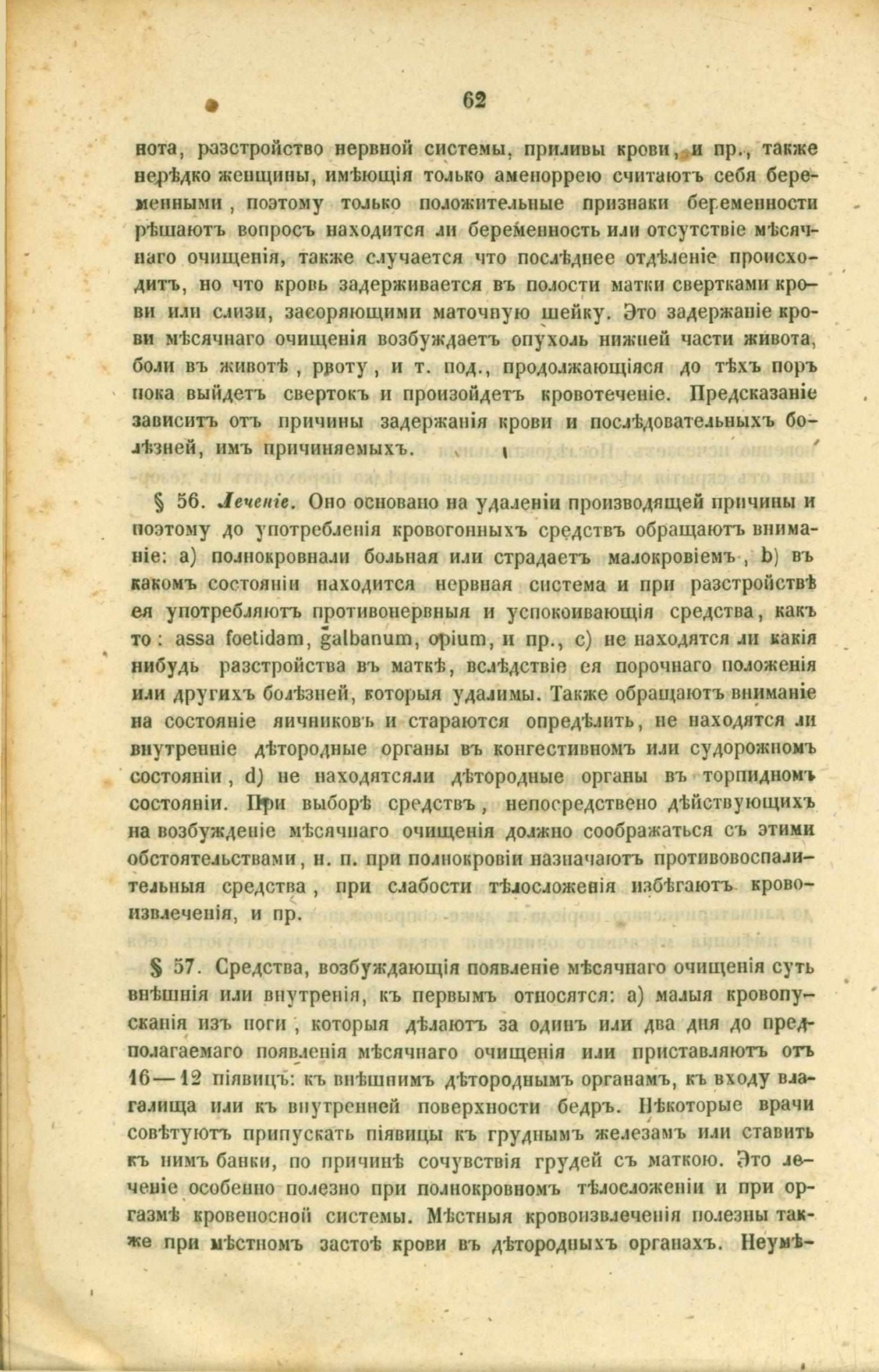 62

нота, разстройство нервной системы, приливы крови, и пр., также нерѣдко женщины, имѣющія только аменоррею считаютъ себя беременными, поэтому только положительные признаки беременности рѣшаютъ вопросъ находится ли беременность или отсутствіе мѣсячнаго очищенія, также случается что послѣднее отдѣленіе происходитъ, но что кровь задерживается въ полости матки свертками крови или слизи, засоряющими маточную шейку. Это задержаніе крови мѣсячнаго очищенія возбуждаетъ опухоль нижней части живота, боли въ животѣ, рвоту, и т. под., продолжающіяся до тѣхъ поръ пока выйдетъ свертокъ и произойдетъ кровотеченіе. Предсказаніе зависитъ отъ причины задержанія крови и послѣдовательныхъ болѣзней, имъ причиняемыхъ.

§ 56. Леченіе. Оно основано на удаленіи производящей причины и поэтому до употребленія кровогонныхъ средствъ обращаютъ вниманіе: a) полнокровнали больная или страдаетъ малокровіемъ, b) въ какомъ состояніи находится нервная система и при разстройствѣ ея употребляютъ противонервныя и успокоивающія средства, какъ то: assa foetidam, galbanum, opium, и пр., c) не находятся ли какія нибудь разстройства въ маткѣ, вслѣдствіе ея порочнаго положенія или другихъ болѣзней, которыя удалимы. Также обращаютъ вниманіе на состояніе яичниковъ и стараются опредѣлить, не находятся ли внутренніе дѣтородные органы въ конгестивномъ или судорожномъ состояніи, d) не находятсяли дѣтородные органы въ торпидномъ состояніи. При выборѣ средствъ, непосредствено дѣйствующихъ на возбужденіе мѣсячнаго очищенія должно соображаться съ этими обстоятельствами, н. п. при полнокровіи назначаютъ противовоспалительныя средства, при слабости тѣлосложенія избѣгаютъ кровоизвлеченія, и пр.

§ 57. Средства, возбуждающія появленіе мѣсячнаго очищенія суть внѣшнія или внутренія, къ первымъ относятся: a) малыя кровопусканія изъ ноги, которыя дѣлаютъ за одинъ или два дня до предполагаемаго появленія мѣсячнаго очищенія или приставляютъ отъ 16—12 піявицъ: къ внѣшнимъ дѣтороднымъ органамъ, къ входу влагалища или къ внутренней поверхности бедръ. Нѣкоторые врачи совѣтуютъ припускать піявицы къ груднымъ железамъ или ставить къ нимъ банки, по причинѣ сочувствія грудей съ маткою. Это леченіе особенно полезно при полнокровномъ тѣлосложеніи и при оргазмѣ кровеносной системы. Мѣстныя кровоизвлеченія полезны также при мѣстномъ застоѣ крови въ дѣтородныхъ органахъ. Неумѣ-